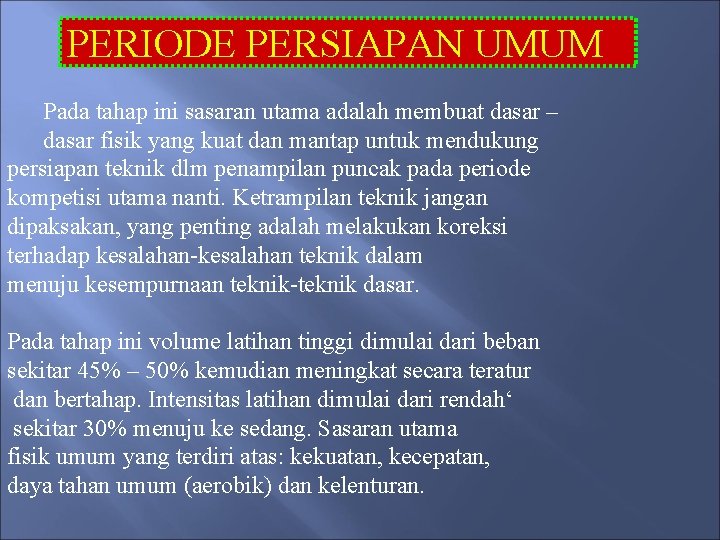 PERIODE PERSIAPAN UMUM

Pada tahap ini sasaran utama adalah membuat dasar – dasar fisik yang kuat dan mantap untuk mendukung persiapan teknik dlm penampilan puncak pada periode kompetisi utama nanti. Ketrampilan teknik jangan dipaksakan, yang penting adalah melakukan koreksi terhadap kesalahan-kesalahan teknik dalam menuju kesempurnaan teknik-teknik dasar.

Pada tahap ini volume latihan tinggi dimulai dari beban sekitar 45% – 50% kemudian meningkat secara teratur dan bertahap. Intensitas latihan dimulai dari rendah‘ sekitar 30% menuju ke sedang. Sasaran utama fisik umum yang terdiri atas: kekuatan, kecepatan, daya tahan umum (aerobik) dan kelenturan.